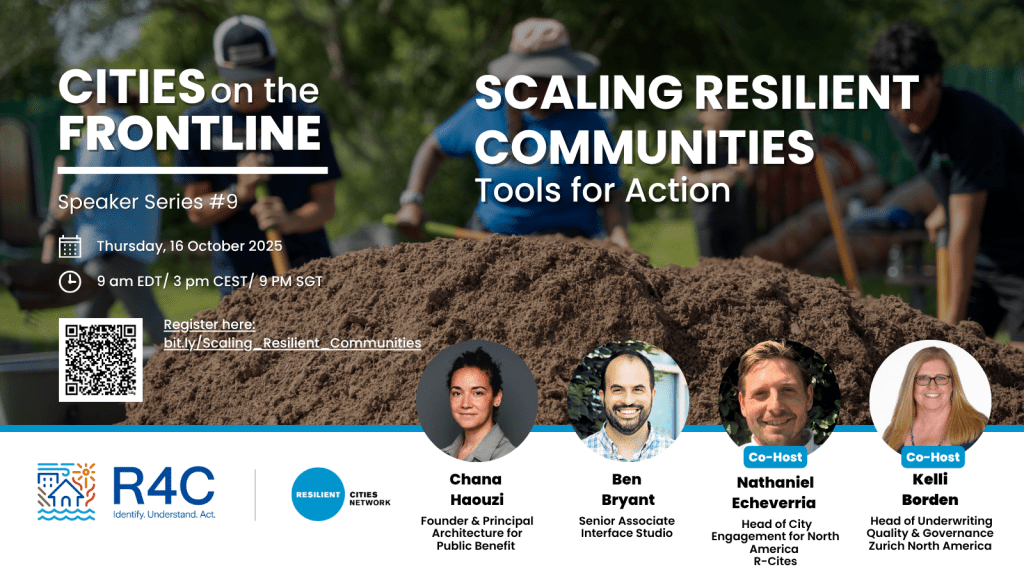 CITIES on the FRONTLINE

Speaker Series #9

Thursday, 16 October 2025

9 am EDT/ 3 pm CEST/ 9 PM SGT

Register here:
bit.ly/Scaling_Resilient_Communities

SCALING RESILIENT COMMUNITIES
Tools for Action

R4C
Identify. Understand. Act.

RESILIENT CITIES NETWORK

Chana Haouzi
Founder & Principal Architecture for Public Benefit

Ben Bryant
Senior Associate Interface Studio

Co-Host
Nathaniel Echeverria
Head of City Engagement for North America
R-Cites

Co-Host
Kelli Borden
Head of Underwriting Quality & Governance Zurich North America